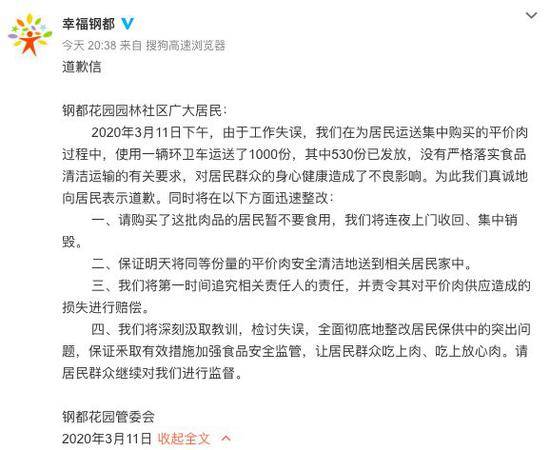 幸福钢都
今天 20:38 来自 搜狗高速浏览器
道歉信

钢都花园园林社区广大居民：

2020年3月11日下午，由于工作失误，我们在为居民运送集中购买的平价肉过程中，使用一辆环卫车运送了1000份，其中530份已发放，没有严格落实食品清洁运输的有关要求，对居民群众的身心健康造成了不良影响。为此我们真诚地向居民表示道歉。同时将在以下方面迅速整改：

一、请购买了这批肉品的居民暂不要食用，我们将连夜上门收回、集中销毁。

二、保证明天将同等份量的平价肉安全清洁地送到相关居民家中。

三、我们将第一时间追究相关责任人的责任，并责令其对平价肉供应造成的损失进行赔偿。

四、我们将深刻汲取教训，检讨失误，全面彻底地整改居民保供中的突出问题，保证采取有效措施加强食品安全监管，让居民群众吃上肉、吃上放心肉。请居民群众继续对我们进行监督。

钢都花园管委会
2020年3月11日 收起全文